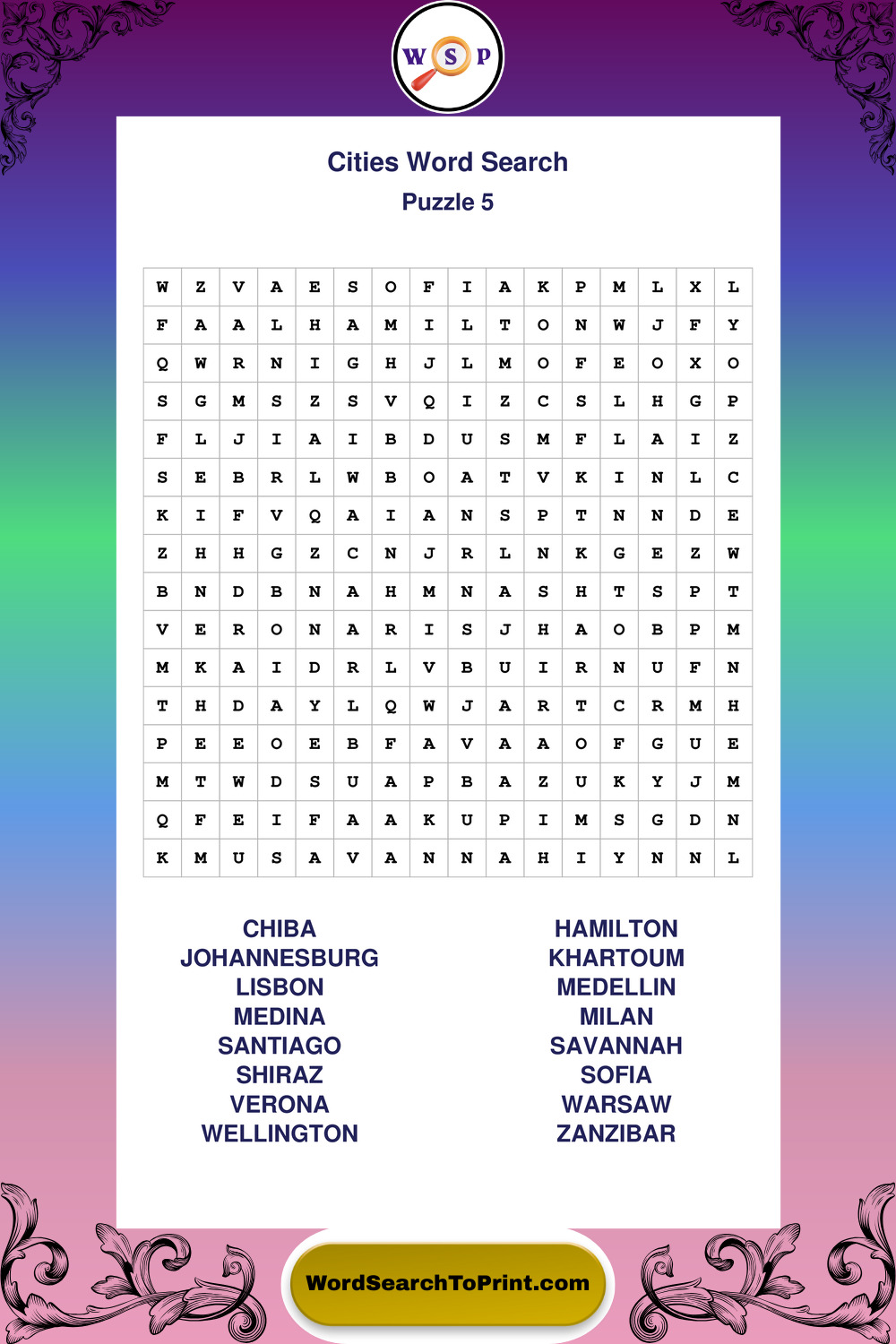 W S P

Cities Word Search
Puzzle 5

| W | Z | V | A | E | S | O | F | I | A | K | P | M | L | X | L |
|---|---|---|---|---|---|---|---|---|---|---|---|---|---|---|---|
| F | A | A | L | H | A | M | I | L | T | O | N | W | J | F | Y |
| Q | W | R | N | I | G | H | J | L | M | O | F | E | O | X | O |
| S | G | M | S | Z | S | V | Q | I | Z | C | S | L | H | G | P |
| F | L | J | I | A | I | B | D | U | S | M | F | L | A | I | Z |
| S | E | B | R | L | W | B | O | A | T | V | K | I | N | L | C |
| K | I | F | V | Q | A | I | A | N | S | P | T | N | N | D | E |
| Z | H | H | G | Z | C | N | J | R | L | N | K | G | E | Z | W |
| B | N | D | B | N | A | H | M | N | A | S | H | T | S | P | T |
| V | E | R | O | N | A | R | I | S | J | H | A | O | B | P | M |
| M | K | A | I | D | R | L | V | B | U | I | R | N | U | F | N |
| T | H | D | A | Y | L | Q | W | J | A | R | T | C | R | M | H |
| P | E | E | O | E | B | F | A | V | A | A | O | F | G | U | E |
| M | T | W | D | S | U | A | P | B | A | Z | U | K | Y | J | M |
| Q | F | E | I | F | A | A | K | U | P | I | M | S | G | D | N |
| K | M | U | S | A | V | A | N | N | A | H | I | Y | N | N | L |

CHIBA
JOHANNESBURG
LISBON
MEDINA
SANTIAGO
SHIRAZ
VERONA
WELLINGTON

HAMILTON
KHARTOUM
MEDELLIN
MILAN
SAVANNAH
SOFIA
WARSAW
ZANZIBAR

WordSearchToPrint.com